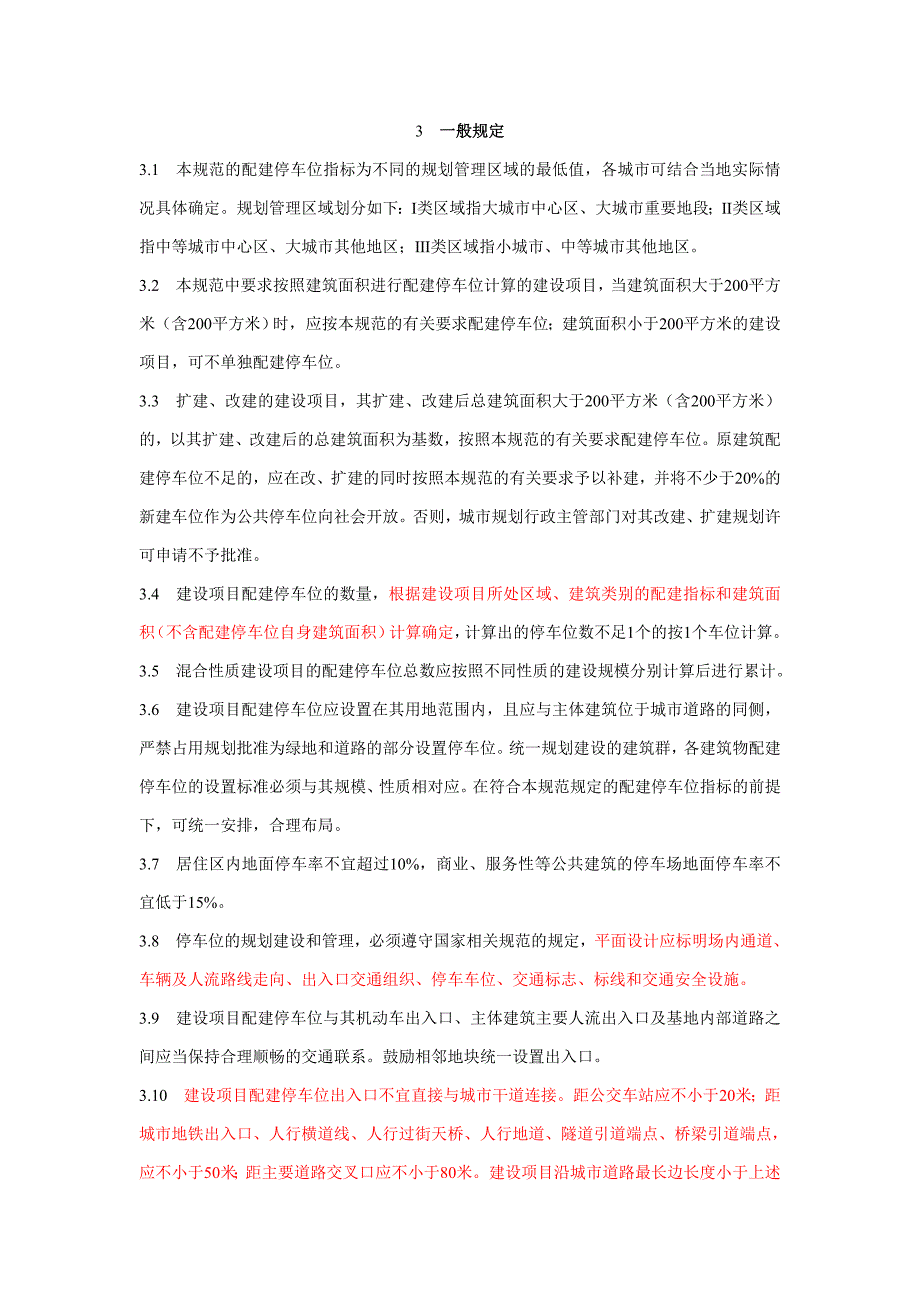 3 一般规定

3.1 本规范的配建停车位指标为不同的规划管理区域的最低值，各城市可结合当地实际情况具体确定。规划管理区域划分如下：I类区域指大城市中心区、大城市重要地段；II类区域指中等城市中心区、大城市其他地区；III类区域指小城市、中等城市其他地区。

3.2 本规范中要求按照建筑面积进行配建停车位计算的建设项目，当建筑面积大于200平方米（含200平方米）时，应按本规范的有关要求配建停车位；建筑面积小于200平方米的建设项目，可不单独配建停车位。

3.3 扩建、改建的建设项目，其扩建、改建后总建筑面积大于200平方米（含200平方米）的，以其扩建、改建后的总建筑面积为基数，按照本规范的有关要求配建停车位。原建筑配建停车位不足的，应在改、扩建的同时按照本规范的有关要求予以补建，并将不少于20%的新建车位作为公共停车位向社会开放。否则，城市规划行政主管部门对其改建、扩建规划许可申请不予批准。

3.4 建设项目配建停车位的数量，根据建设项目所处区域、建筑类别的配建指标和建筑面积（不含配建停车位自身建筑面积）计算确定，计算出的停车位数不足1个的按1个车位计算。

3.5 混合性质建设项目的配建停车位总数应按照不同性质的建设规模分别计算后进行累计。

3.6 建设项目配建停车位应设置在其用地范围内，且应与主体建筑位于城市道路的同侧，严禁占用规划批准为绿地和道路的部分设置停车位。统一规划建设的建筑群，各建筑物配建停车位的设置标准必须与其规模、性质相对应。在符合本规范规定的配建停车位指标的前提下，可统一安排，合理布局。

3.7 居住区内地面停车率不宜超过10%，商业、服务性等公共建筑的停车场地面停车率不宜低于15%。

3.8 停车位的规划建设和管理，必须遵守国家相关规范的规定，平面设计应标明场内通道、车辆及人流路线走向、出入口交通组织、停车车位、交通标志、标线和交通安全设施。

3.9 建设项目配建停车位与其机动车出入口、主体建筑主要人流出入口及基地内部道路之间应当保持合理顺畅的交通联系。鼓励相邻地块统一设置出入口。

3.10 建设项目配建停车位出入口不宜直接与城市干道连接。距公交车站应不小于20米；距城市地铁出入口、人行横道线、人行过街天桥、人行地道、隧道引道端点、桥梁引道端点，应不小于50米 距主要道路交叉口应不小于80米。建设项目沿城市道路最长边长度小于上述